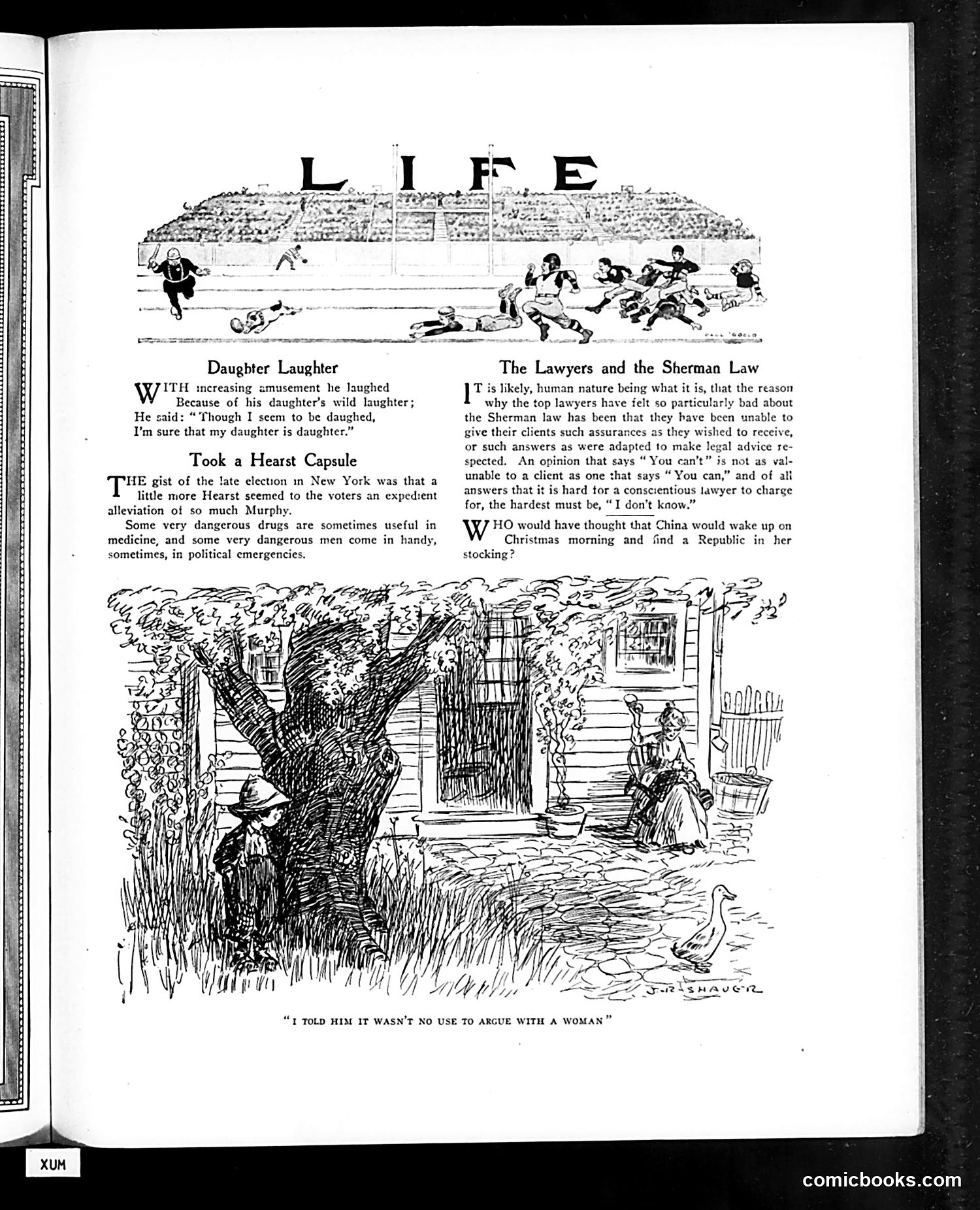 LIFE

PAUL GOOLD

Daughter Laughter

WITH increasing amusement he laughed
Because of his daughter's wild laughter;
He said: "Though I seem to be daughed,
I'm sure that my daughter is daughter."

Took a Hearst Capsule

THE gist of the late election in New York was that a little more Hearst seemed to the voters an expedient alleviation of so much Murphy.

Some very dangerous drugs are sometimes useful in medicine, and some very dangerous men come in handy, sometimes, in political emergencies.

The Lawyers and the Sherman Law

IT is likely, human nature being what it is, that the reason why the top lawyers have felt so particularly bad about the Sherman law has been that they have been unable to give their clients such assurances as they wished to receive, or such answers as were adapted to make legal advice respected. An opinion that says "You can't" is not as valuable to a client as one that says "You can," and of all answers that it is hard for a conscientious lawyer to charge for, the hardest must be, "I don't know."

WHO would have thought that China would wake up on Christmas morning and find a Republic in her stocking?

J. R. SHAVER

"I TOLD HIM IT WASN'T NO USE TO ARGUE WITH A WOMAN"

XUM

comicbooks.com